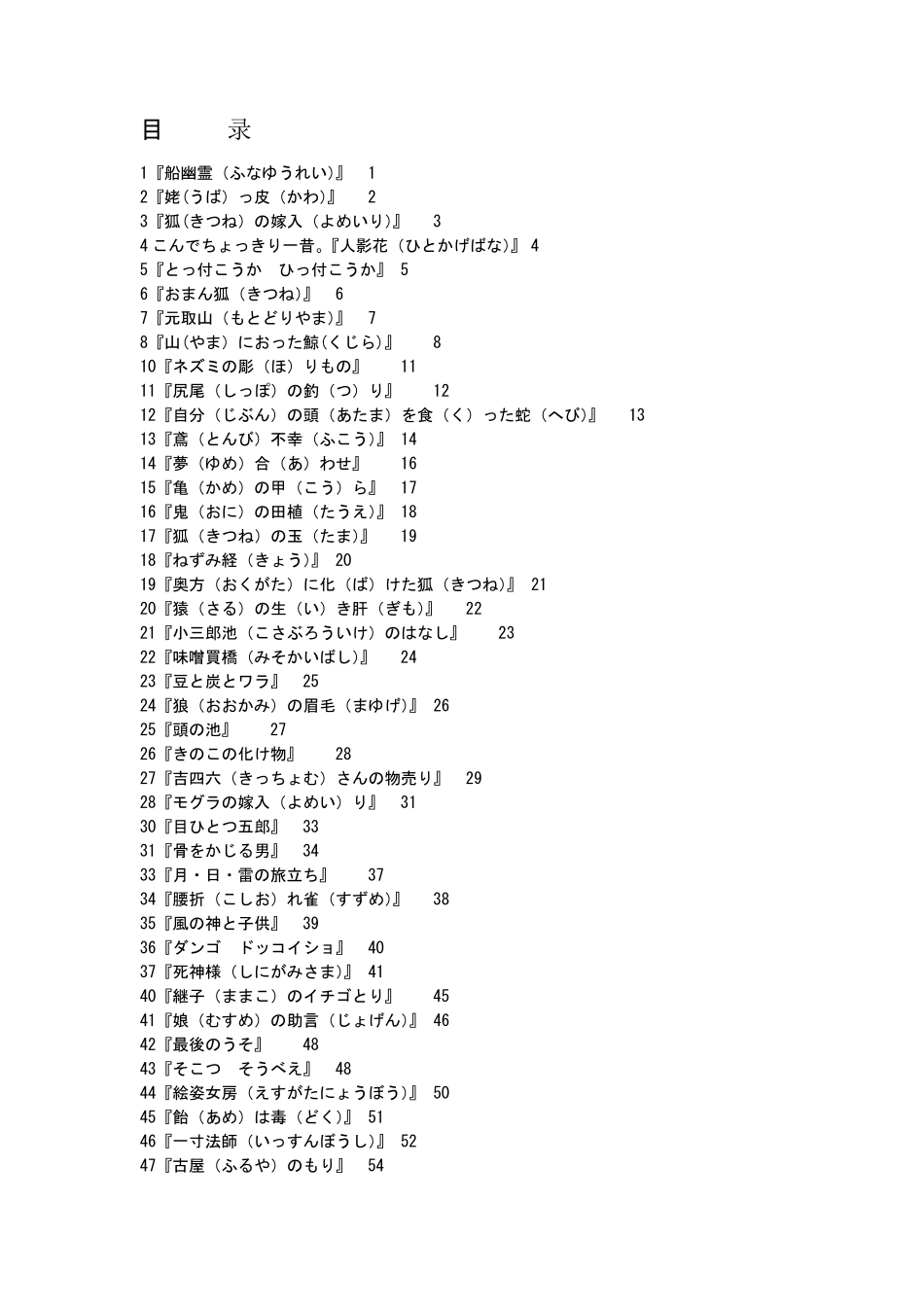 目　录

1『船幽霊（ふなゆうれい）』　1
2『姥(うば）っ皮（かわ)』　2
3『狐(きつね）の嫁入（よめいり)』　3
4 こんでちょっきり一昔。『人影花（ひとかげばな)』 4
5『とっ付こうか　ひっ付こうか』 5
6『おまん狐（きつね)』　6
7『元取山（もとどりやま)』　7
8『山(やま）におった鯨(くじら)』　8
10『ネズミの彫（ほ）りもの』　11
11『尻尾（しっぽ）の釣（つ）り』　12
12『自分（じぶん）の頭（あたま）を食（く）った蛇（へび)』　13
13『鳶（とんび）不幸（ふこう)』 14
14『夢（ゆめ）合（あ）わせ』　16
15『亀（かめ）の甲（こう）ら』　17
16『鬼（おに）の田植（たうえ)』 18
17『狐（きつね）の玉（たま)』　19
18『ねずみ経（きょう)』 20
19『奥方（おくがた）に化（ば）けた狐（きつね)』 21
20『猿（さる）の生（い）き肝（ぎも)』　22
21『小三郎池（こさぶろういけ）のはなし』　23
22『味噌買橋（みそかいばし)』　24
23『豆と炭とワラ』　25
24『狼（おおかみ）の眉毛（まゆげ)』 26
25『頭の池』　27
26『きのこの化け物』　28
27『吉四六（きっちょむ）さんの物売り』　29
28『モグラの嫁入（よめい）り』　31
30『目ひとつ五郎』　33
31『骨をかじる男』　34
33『月・日・雷の旅立ち』　37
34『腰折（こしお）れ雀（すずめ)』　38
35『風の神と子供』　39
36『ダンゴ　ドッコイショ』　40
37『死神様（しにがみさま)』 41
40『継子（ままこ）のイチゴとり』　45
41『娘（むすめ）の助言（じょげん)』 46
42『最後のうそ』　48
43『そこつ　そうべえ』　48
44『絵姿女房（えすがたにょうぼう)』 50
45『飴（あめ）は毒（どく)』 51
46『一寸法師（いっすんぼうし)』 52
47『古屋（ふるや）のもり』　54